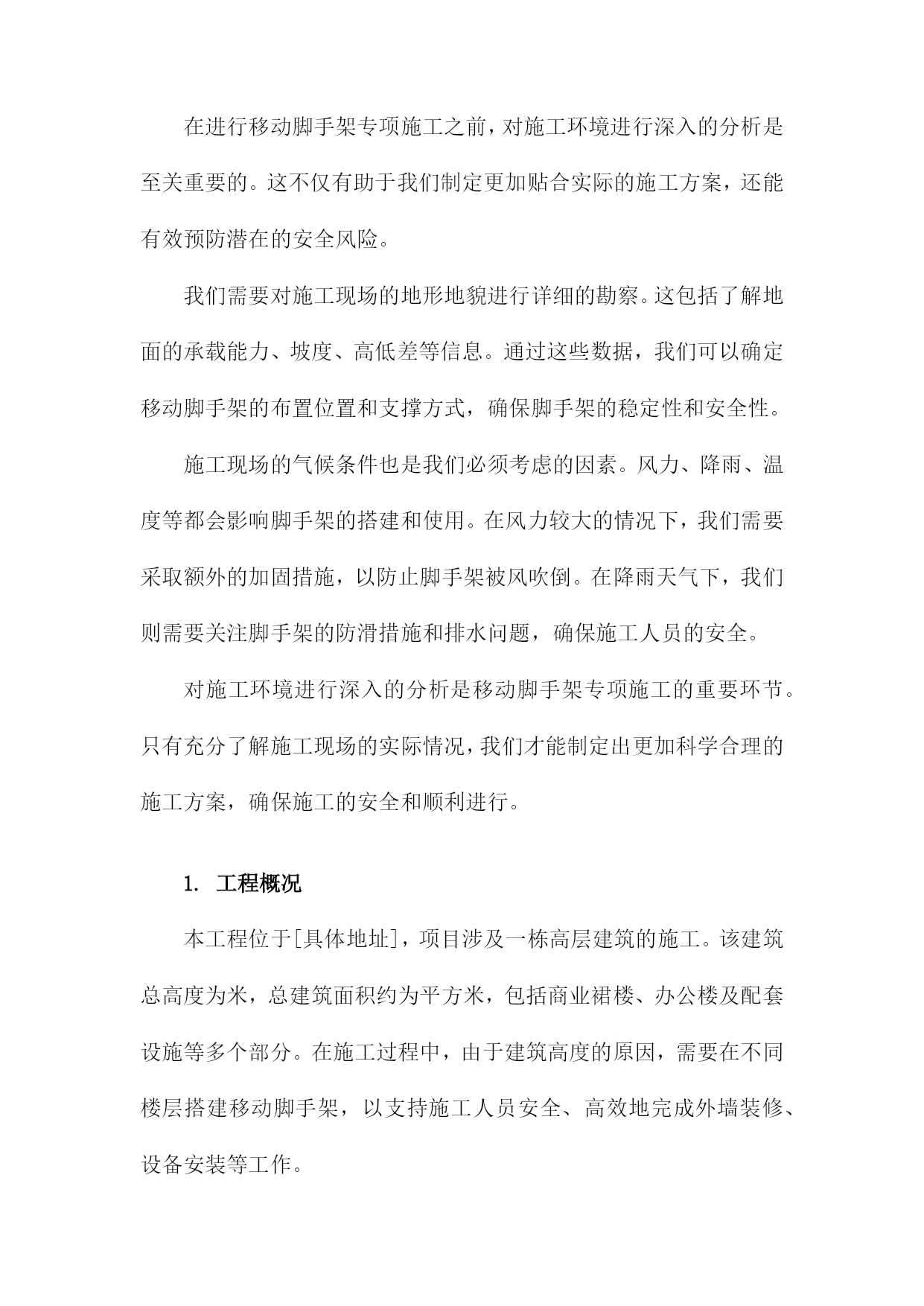 在进行移动脚手架专项施工之前，对施工环境进行深入的分析是至关重要的。这不仅有助于我们制定更加贴合实际的施工方案，还能有效预防潜在的安全风险。

我们需要对施工现场的地形地貌进行详细的勘察。这包括了解地面的承载能力、坡度、高低差等信息。通过这些数据，我们可以确定移动脚手架的布置位置和支撑方式，确保脚手架的稳定性和安全性。

施工现场的气候条件也是我们必须考虑的因素。风力、降雨、温度等都会影响脚手架的搭建和使用。在风力较大的情况下，我们需要采取额外的加固措施，以防止脚手架被风吹倒。在降雨天气下，我们则需要关注脚手架的防滑措施和排水问题，确保施工人员的安全。

对施工环境进行深入的分析是移动脚手架专项施工的重要环节。只有充分了解施工现场的实际情况，我们才能制定出更加科学合理的施工方案，确保施工的安全和顺利进行。

1. 工程概况

本工程位于[具体地址]，项目涉及一栋高层建筑的施工。该建筑总高度为米，总建筑面积约为平方米，包括商业裙楼、办公楼及配套设施等多个部分。在施工过程中，由于建筑高度的原因，需要在不同楼层搭建移动脚手架，以支持施工人员安全、高效地完成外墙装修、设备安装等工作。